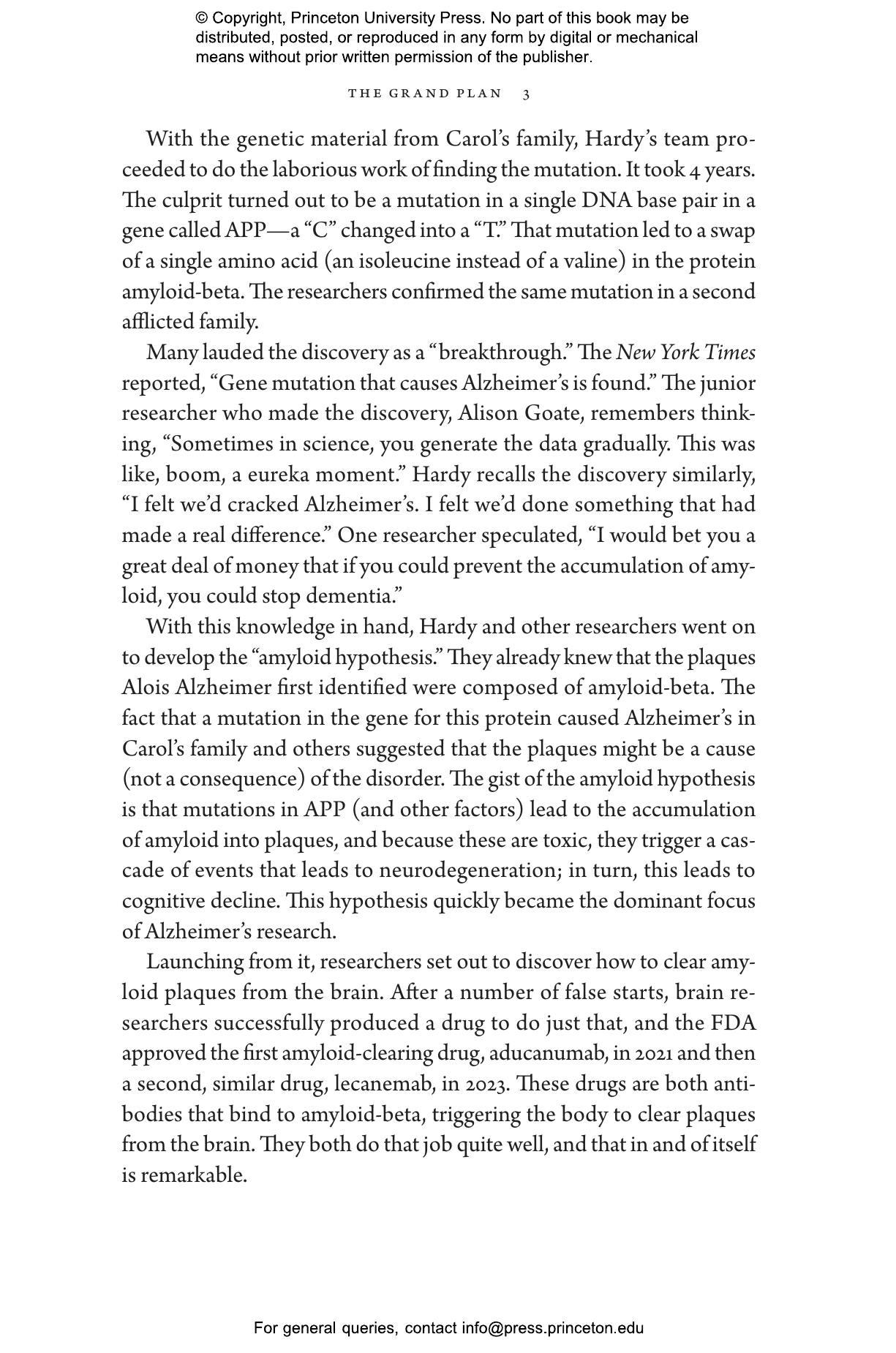 © Copyright, Princeton University Press. No part of this book may be distributed, posted, or reproduced in any form by digital or mechanical means without prior written permission of the publisher.

THE GRAND PLAN 3

With the genetic material from Carol's family, Hardy's team proceeded to do the laborious work of finding the mutation. It took 4 years. The culprit turned out to be a mutation in a single DNA base pair in a gene called APP—a "C" changed into a "T." That mutation led to a swap of a single amino acid (an isoleucine instead of a valine) in the protein amyloid-beta. The researchers confirmed the same mutation in a second afflicted family.

Many lauded the discovery as a "breakthrough." The New York Times reported, "Gene mutation that causes Alzheimer's is found." The junior researcher who made the discovery, Alison Goate, remembers thinking, "Sometimes in science, you generate the data gradually. This was like, boom, a eureka moment." Hardy recalls the discovery similarly, "I felt we'd cracked Alzheimer's. I felt we'd done something that had made a real difference." One researcher speculated, "I would bet you a great deal of money that if you could prevent the accumulation of amyloid, you could stop dementia."

With this knowledge in hand, Hardy and other researchers went on to develop the "amyloid hypothesis." They already knew that the plaques Alois Alzheimer first identified were composed of amyloid-beta. The fact that a mutation in the gene for this protein caused Alzheimer's in Carol's family and others suggested that the plaques might be a cause (not a consequence) of the disorder. The gist of the amyloid hypothesis is that mutations in APP (and other factors) lead to the accumulation of amyloid into plaques, and because these are toxic, they trigger a cascade of events that leads to neurodegeneration; in turn, this leads to cognitive decline. This hypothesis quickly became the dominant focus of Alzheimer's research.

Launching from it, researchers set out to discover how to clear amyloid plaques from the brain. After a number of false starts, brain researchers successfully produced a drug to do just that, and the FDA approved the first amyloid-clearing drug, aducanumab, in 2021 and then a second, similar drug, lecanemab, in 2023. These drugs are both antibodies that bind to amyloid-beta, triggering the body to clear plaques from the brain. They both do that job quite well, and that in and of itself is remarkable.

For general queries, contact info@press.princeton.edu